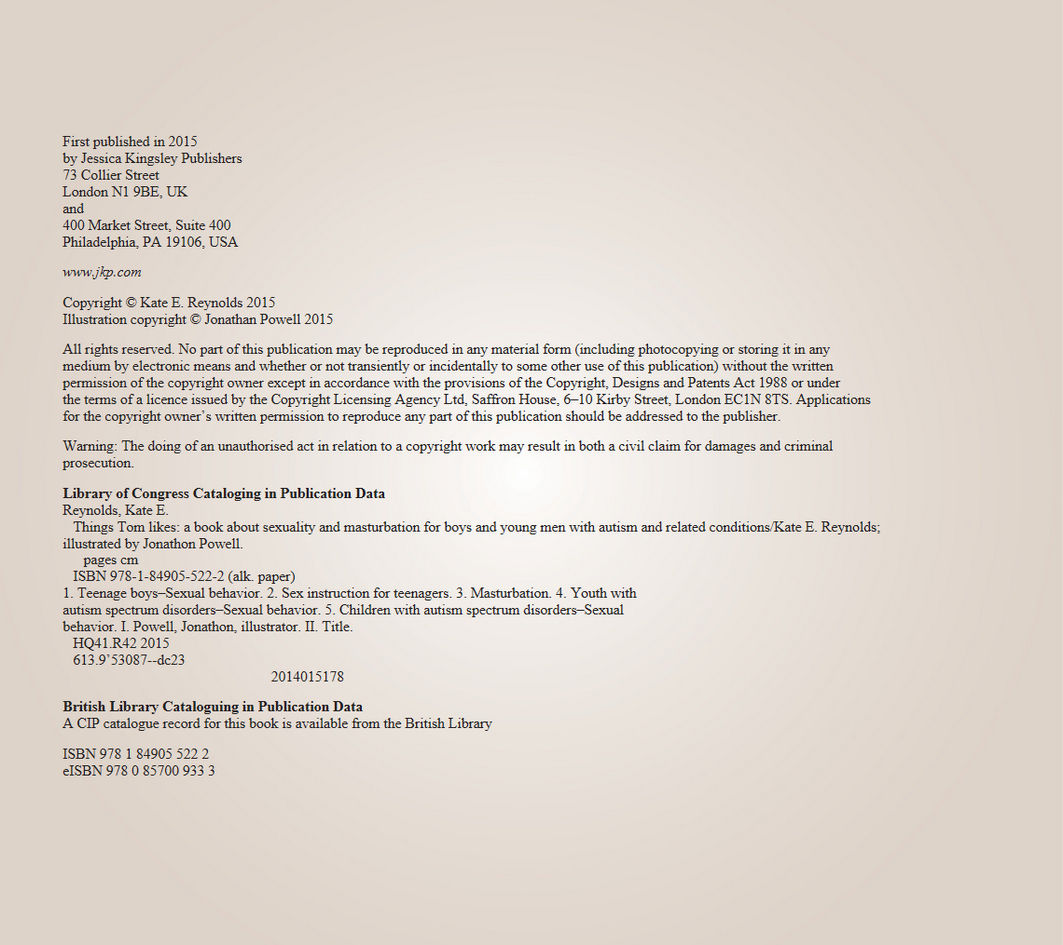 First published in 2015
by Jessica Kingsley Publishers
73 Collier Street
London N1 9BE, UK
and
400 Market Street, Suite 400
Philadelphia, PA 19106, USA

www.jkp.com

Copyright © Kate E. Reynolds 2015
Illustration copyright © Jonathan Powell 2015

All rights reserved. No part of this publication may be reproduced in any material form (including photocopying or storing it in any medium by electronic means and whether or not transiently or incidentally to some other use of this publication) without the written permission of the copyright owner except in accordance with the provisions of the Copyright, Designs and Patents Act 1988 or under the terms of a licence issued by the Copyright Licensing Agency Ltd, Saffron House, 6–10 Kirby Street, London EC1N 8TS. Applications for the copyright owner's written permission to reproduce any part of this publication should be addressed to the publisher.

Warning: The doing of an unauthorised act in relation to a copyright work may result in both a civil claim for damages and criminal prosecution.

**Library of Congress Cataloging in Publication Data**
Reynolds, Kate E.
Things Tom likes: a book about sexuality and masturbation for boys and young men with autism and related conditions/Kate E. Reynolds; illustrated by Jonathon Powell.
pages cm
ISBN 978-1-84905-522-2 (alk. paper)
1. Teenage boys–Sexual behavior. 2. Sex instruction for teenagers. 3. Masturbation. 4. Youth with autism spectrum disorders–Sexual behavior. 5. Children with autism spectrum disorders–Sexual behavior. I. Powell, Jonathon, illustrator. II. Title.
HQ41.R42 2015
613.9`53087--dc23
2014015178

**British Library Cataloguing in Publication Data**
A CIP catalogue record for this book is available from the British Library

ISBN 978 1 84905 522 2
eISBN 978 0 85700 933 3